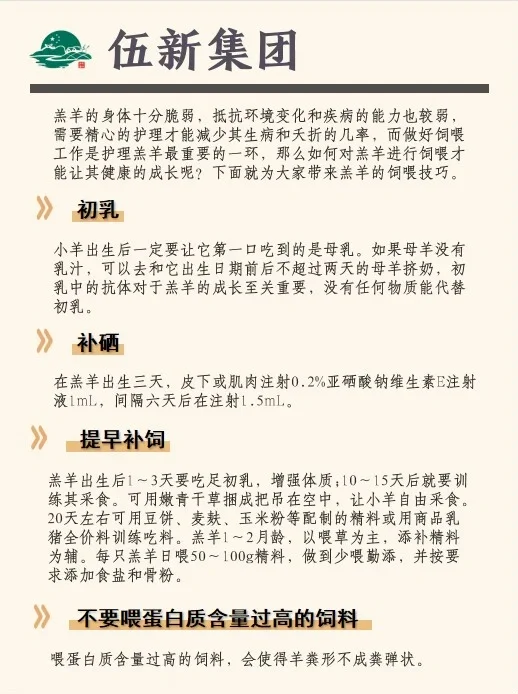 伍新集团

羔羊的身体十分脆弱，抵抗环境变化和疾病的能力也较弱，需要精心的护理才能减少其生病和夭折的几率，而做好饲喂工作是护理羔羊最重要的一环，那么如何对羔羊进行饲喂才能让其健康的成长呢？下面就为大家带来羔羊的饲喂技巧。

初乳

小羊出生后一定要让它第一口吃到的是母乳。如果母羊没有乳汁，可以去和它出生日期前后不超过两天的母羊挤奶，初乳中的抗体对于羔羊的成长至关重要，没有任何物质能代替初乳。

补硒

在羔羊出生三天，皮下或肌肉注射0.2%亚硒酸钠维生素E注射液1mL，间隔六天后在注射1.5mL。

提早补饲

羔羊出生后1～3天要吃足初乳，增强体质;10～15天后就要训练其采食。可用嫩青干草捆成把吊在空中，让小羊自由采食。20天左右可用豆饼、麦麸、玉米粉等配制的精料或用商品乳猪全价料训练吃料。羔羊1～2月龄，以喂草为主，添补精料为辅。每只羔羊日喂50～100g精料，做到少喂勤添，并按要求添加食盐和骨粉。

不要喂蛋白质含量过高的饲料

喂蛋白质含量过高的饲料，会使得羊粪形不成粪弹状。